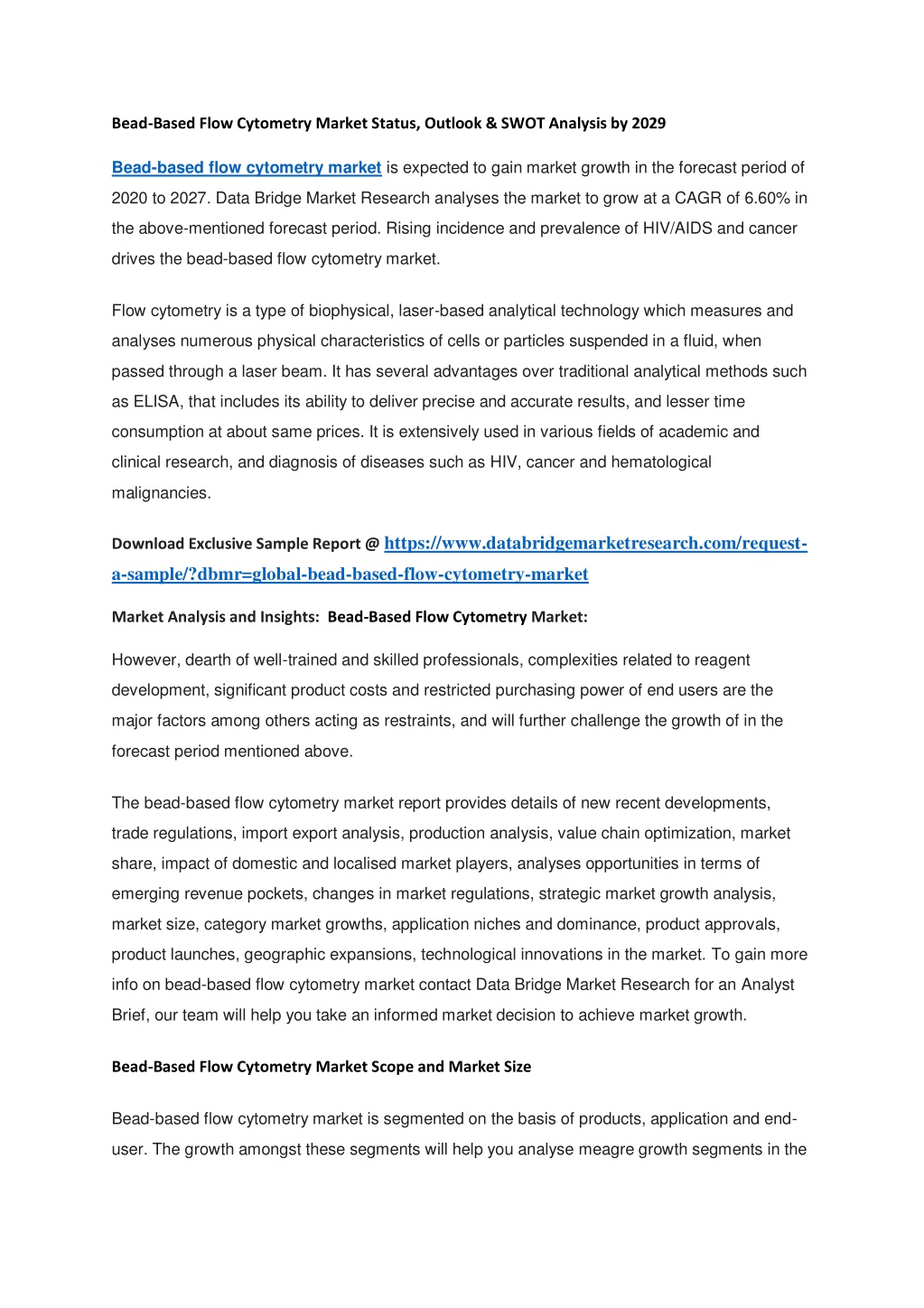 Bead-Based Flow Cytometry Market Status, Outlook & SWOT Analysis by 2029

Bead-based flow cytometry market is expected to gain market growth in the forecast period of 2020 to 2027. Data Bridge Market Research analyses the market to grow at a CAGR of 6.60% in the above-mentioned forecast period. Rising incidence and prevalence of HIV/AIDS and cancer drives the bead-based flow cytometry market.

Flow cytometry is a type of biophysical, laser-based analytical technology which measures and analyses numerous physical characteristics of cells or particles suspended in a fluid, when passed through a laser beam. It has several advantages over traditional analytical methods such as ELISA, that includes its ability to deliver precise and accurate results, and lesser time consumption at about same prices. It is extensively used in various fields of academic and clinical research, and diagnosis of diseases such as HIV, cancer and hematological malignancies.

Download Exclusive Sample Report @ https://www.databridgemarketresearch.com/request-a-sample/?dbmr=global-bead-based-flow-cytometry-market

Market Analysis and Insights: Bead-Based Flow Cytometry Market:

However, dearth of well-trained and skilled professionals, complexities related to reagent development, significant product costs and restricted purchasing power of end users are the major factors among others acting as restraints, and will further challenge the growth of in the forecast period mentioned above.

The bead-based flow cytometry market report provides details of new recent developments, trade regulations, import export analysis, production analysis, value chain optimization, market share, impact of domestic and localised market players, analyses opportunities in terms of emerging revenue pockets, changes in market regulations, strategic market growth analysis, market size, category market growths, application niches and dominance, product approvals, product launches, geographic expansions, technological innovations in the market. To gain more info on bead-based flow cytometry market contact Data Bridge Market Research for an Analyst Brief, our team will help you take an informed market decision to achieve market growth.

Bead-Based Flow Cytometry Market Scope and Market Size

Bead-based flow cytometry market is segmented on the basis of products, application and end-user. The growth amongst these segments will help you analyse meagre growth segments in the